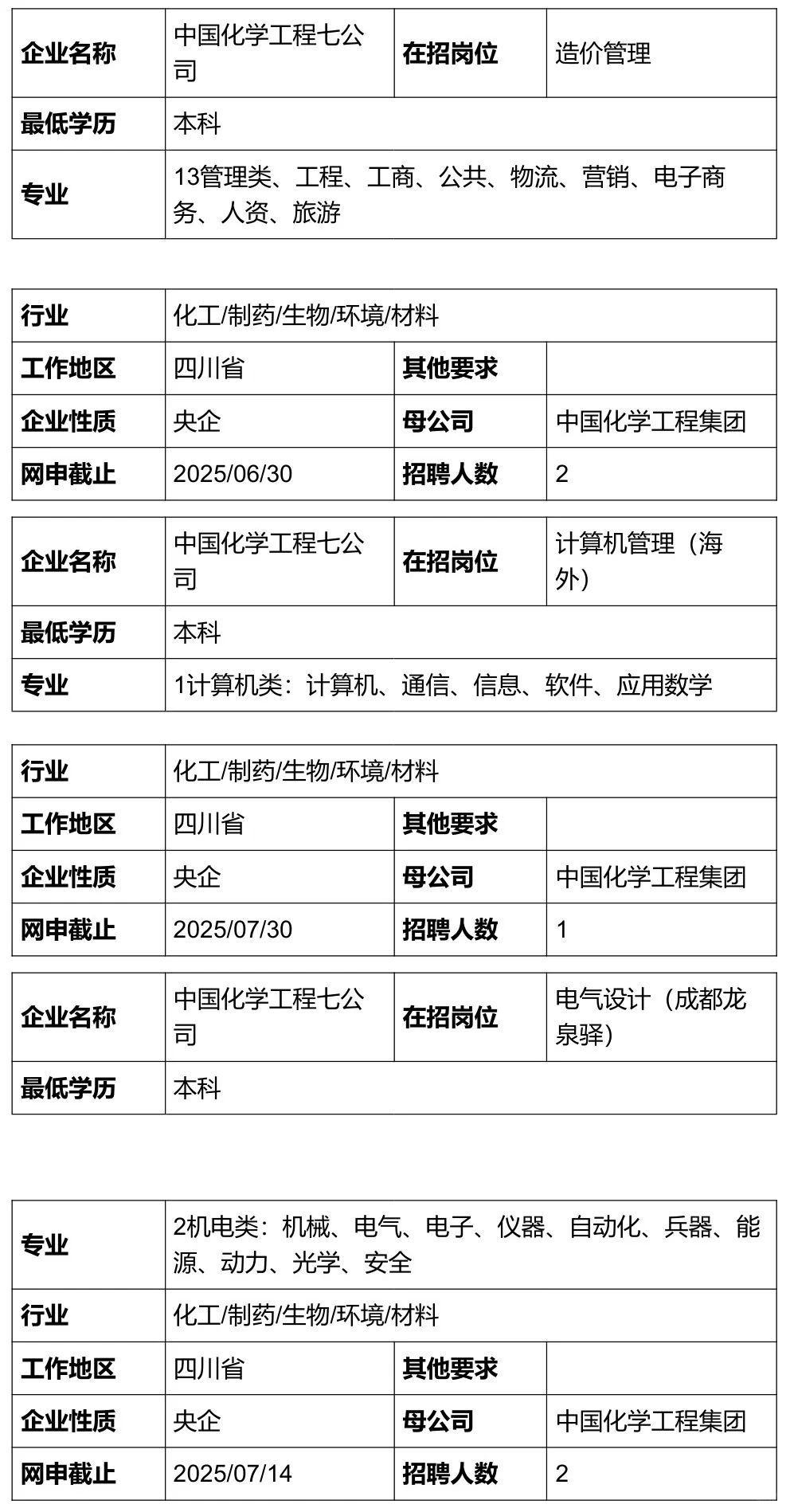 | 企业名称 | 中国化学工程七公司 | 在招岗位 | 造价管理 |
|---|---|---|---|
| 最低学历 | 本科 | | |
| 专业 | 13管理类、工程、工商、公共、物流、营销、电子商务、人资、旅游 | | |

| 行业 | 化工/制药/生物/环境/材料 | | |
|---|---|---|---|
| 工作地区 | 四川省 | 其他要求 | |
| 企业性质 | 央企 | 母公司 | 中国化学工程集团 |
| 网申截止 | 2025/06/30 | 招聘人数 | 2 |

| 企业名称 | 中国化学工程七公司 | 在招岗位 | 计算机管理（海外） |
|---|---|---|---|
| 最低学历 | 本科 | | |
| 专业 | 1计算机类：计算机、通信、信息、软件、应用数学 | | |

| 行业 | 化工/制药/生物/环境/材料 | | |
|---|---|---|---|
| 工作地区 | 四川省 | 其他要求 | |
| 企业性质 | 央企 | 母公司 | 中国化学工程集团 |
| 网申截止 | 2025/07/30 | 招聘人数 | 1 |

| 企业名称 | 中国化学工程七公司 | 在招岗位 | 电气设计（成都龙泉驿） |
|---|---|---|---|
| 最低学历 | 本科 | | |

| 专业 | 2机电类：机械、电气、电子、仪器、自动化、兵器、能源、动力、光学、安全 | | |
|---|---|---|---|
| 行业 | 化工/制药/生物/环境/材料 | | |
| 工作地区 | 四川省 | 其他要求 | |
| 企业性质 | 央企 | 母公司 | 中国化学工程集团 |
| 网申截止 | 2025/07/14 | 招聘人数 | 2 |